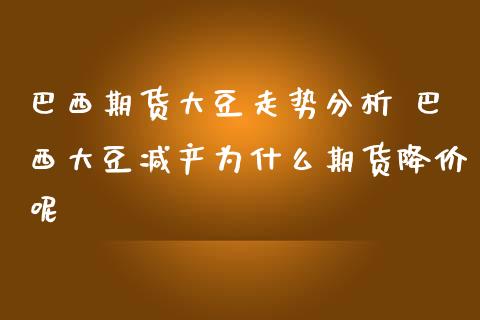 巴西期货大豆走势分析 巴西大豆减产为什么期货降价呢